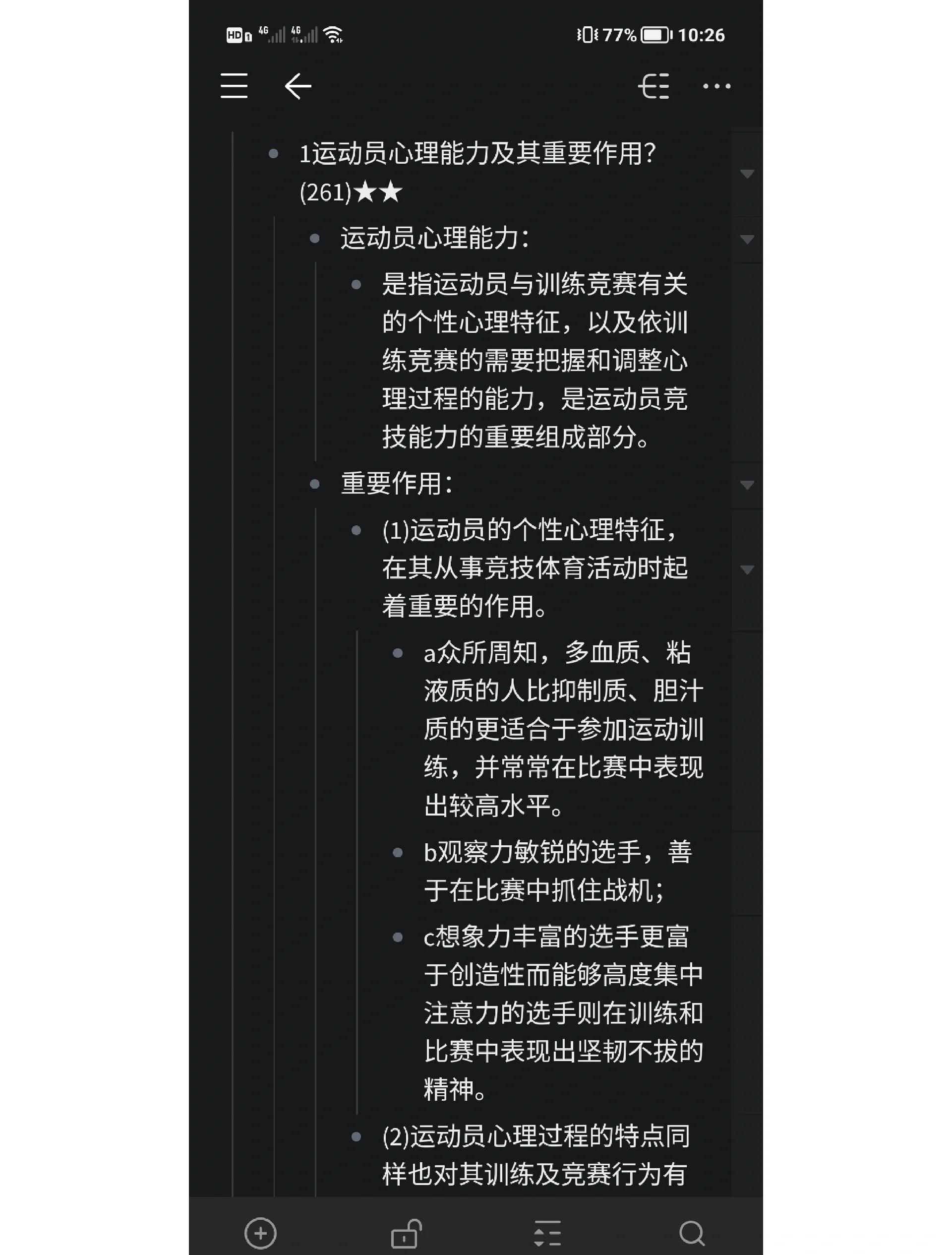 HD 4G 4G 77% 10:26

1运动员心理能力及其重要作用?(261)★★

运动员心理能力:

是指运动员与训练竞赛有关的个性心理特征，以及依训练竞赛的需要把握和调整心理过程的能力，是运动员竞技能力的重要组成部分。

重要作用:

(1)运动员的个性心理特征，在其从事竞技体育活动时起着重要的作用。

a众所周知，多血质、粘液质的人比抑制质、胆汁质的更适合于参加运动训练，并常常在比赛中表现出较高水平。

b观察力敏锐的选手，善于在比赛中抓住战机;

c想象力丰富的选手更富于创造性而能够高度集中注意力的选手则在训练和比赛中表现出坚韧不拔的精神。

(2)运动员心理过程的特点同样也对其训练及竞赛行为有